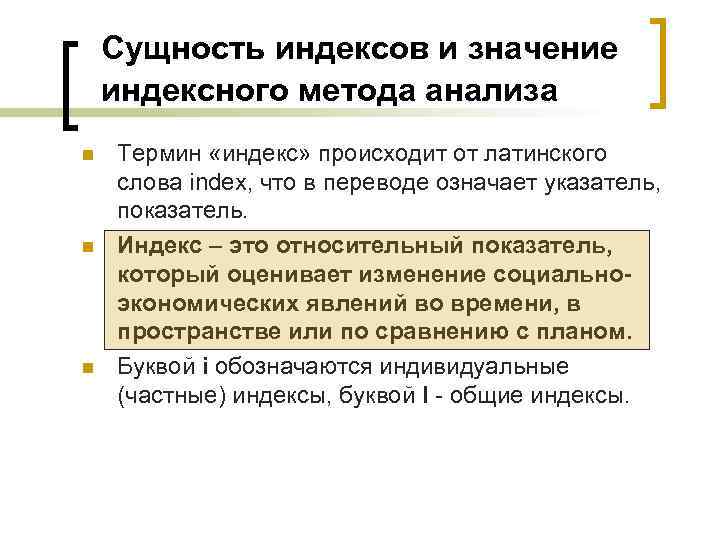 Сущность индексов и значение индексного метода анализа

Термин «индекс» происходит от латинского слова index, что в переводе означает указатель, показатель.

Индекс – это относительный показатель, который оценивает изменение социально-экономических явлений во времени, в пространстве или по сравнению с планом.

Буквой i обозначаются индивидуальные (частные) индексы, буквой I - общие индексы.